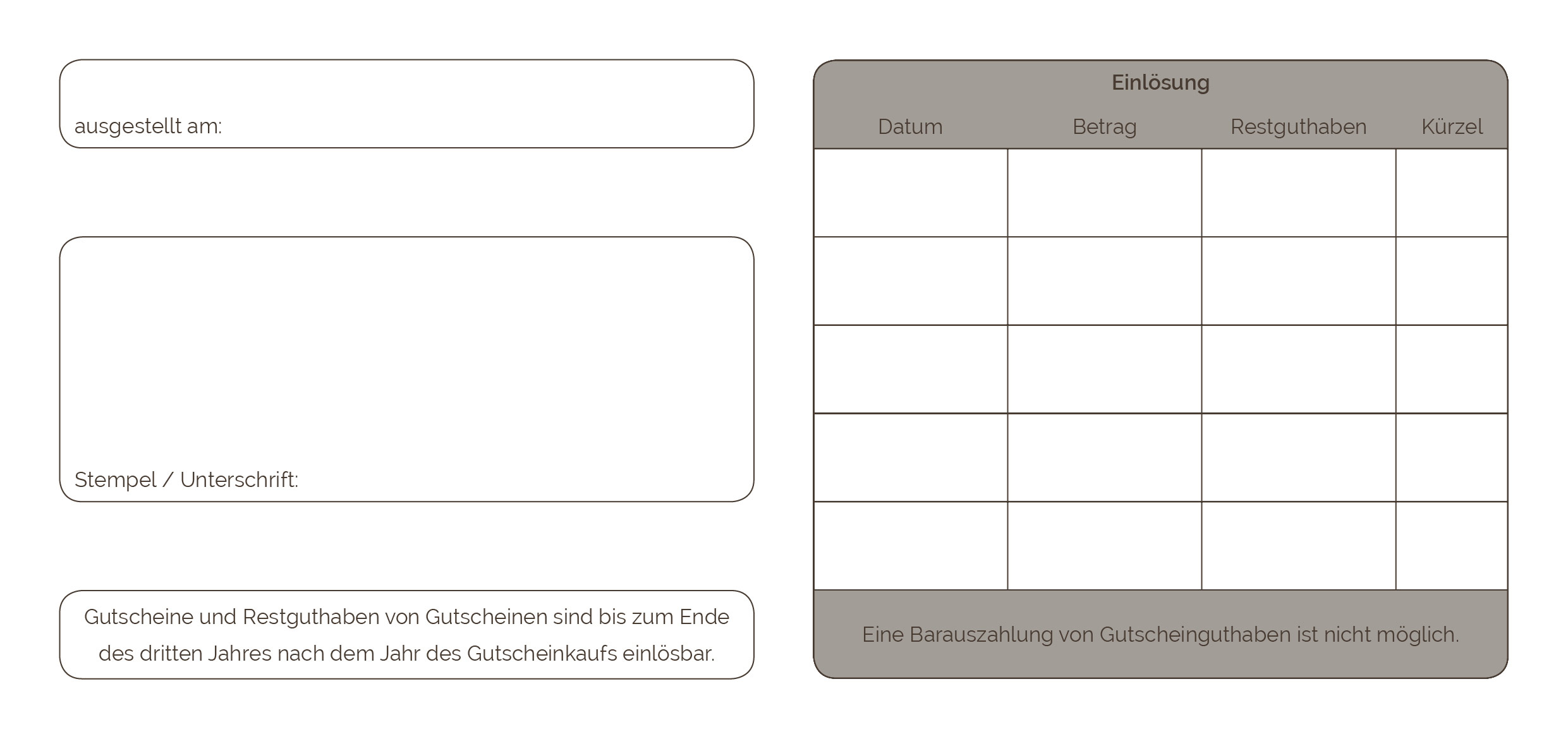 ausgestellt am:

Stempel / Unterschrift:

Gutscheine und Restguthaben von Gutscheinen sind bis zum Ende des dritten Jahres nach dem Jahr des Gutscheinkaufs einlösbar.

Einlösung

| Datum | Betrag | Restguthaben | Kürzel |
|---|---|---|---|
| | | | |
| | | | |
| | | | |
| | | | |
| | | | |

Eine Barauszahlung von Gutscheinguthaben ist nicht möglich.